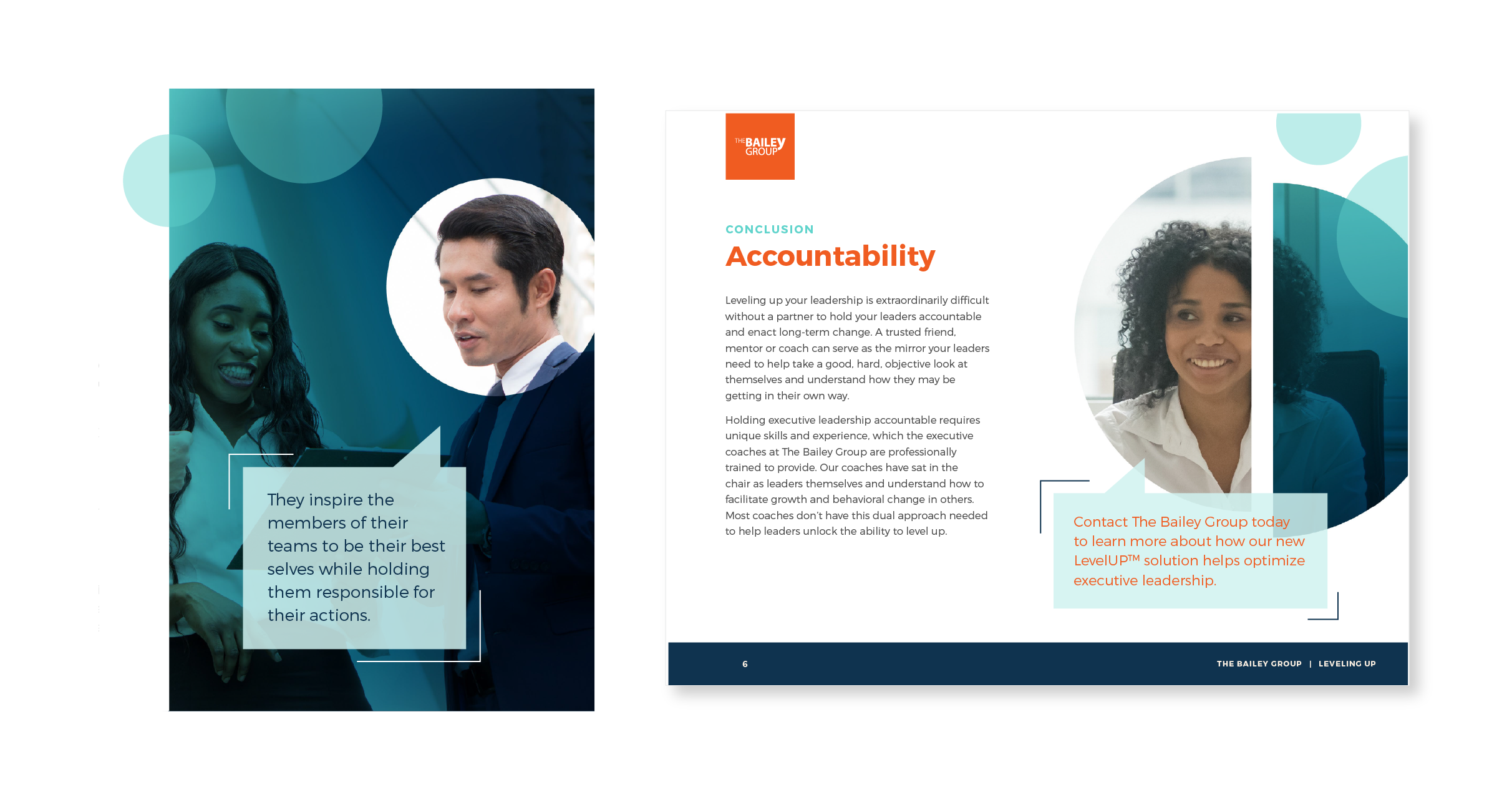 They inspire the members of their teams to be their best selves while holding them responsible for their actions.

THE BAILEY GROUP

CONCLUSION

Accountability

Leveling up your leadership is extraordinarily difficult without a partner to hold your leaders accountable and enact long-term change. A trusted friend, mentor or coach can serve as the mirror your leaders need to help take a good, hard, objective look at themselves and understand how they may be getting in their own way.

Holding executive leadership accountable requires unique skills and experience, which the executive coaches at The Bailey Group are professionally trained to provide. Our coaches have sat in the chair as leaders themselves and understand how to facilitate growth and behavioral change in others. Most coaches don't have this dual approach needed to help leaders unlock the ability to level up.

Contact The Bailey Group today to learn more about how our new LevelUP™ solution helps optimize executive leadership.

6

THE BAILEY GROUP | LEVELING UP